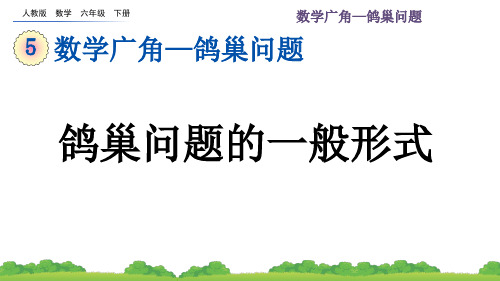 人教版 数学 六年级 下册

数学广角—鸽巢问题

5 数学广角—鸽巢问题

鸽巢问题的一般形式